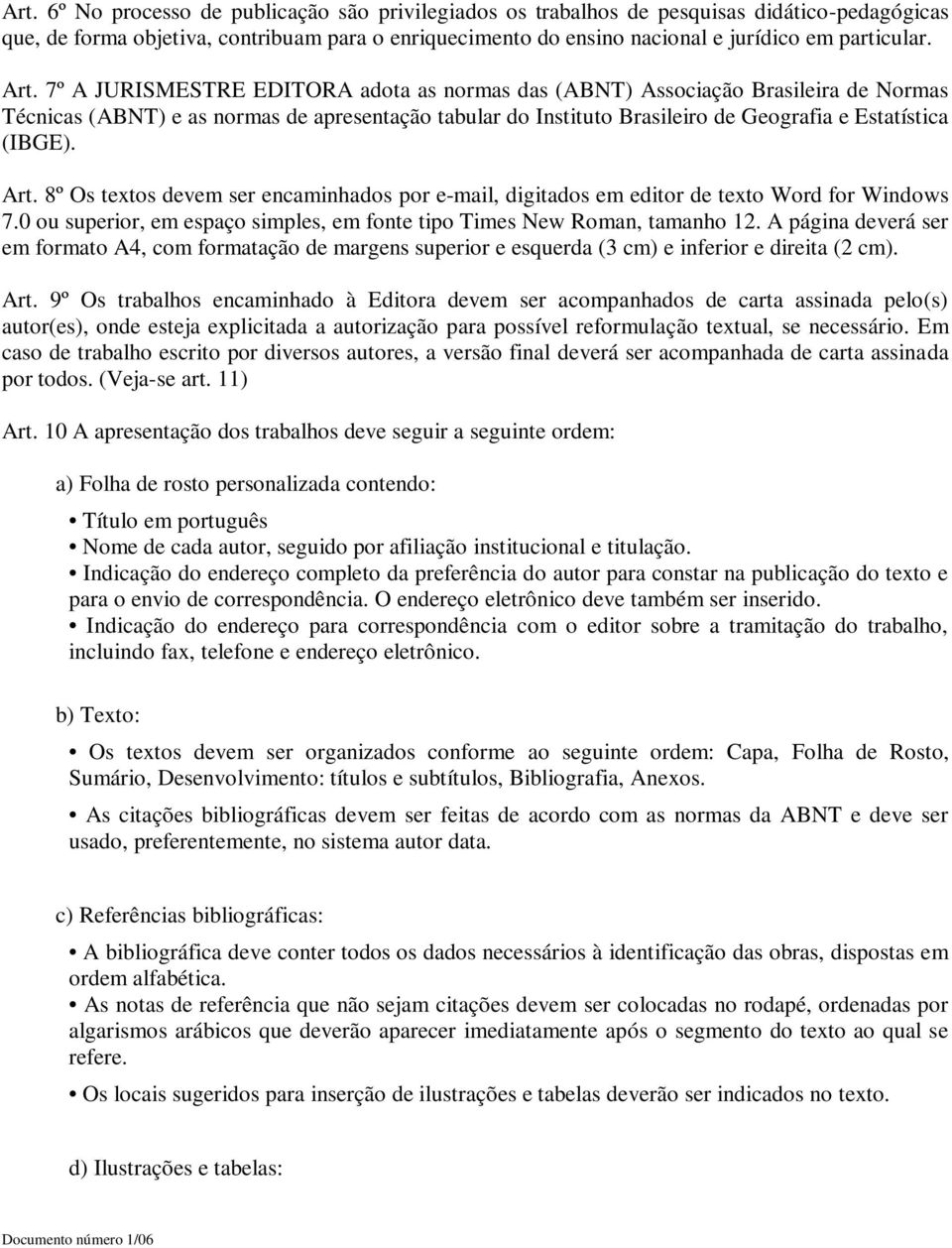 Art. 6º No processo de publicação são privilegiados os trabalhos de pesquisas didático-pedagógicas que, de forma objetiva, contribuam para o enriquecimento do ensino nacional e jurídico em particular.

Art. 7º A JURISMESTRE EDITORA adota as normas das (ABNT) Associação Brasileira de Normas Técnicas (ABNT) e as normas de apresentação tabular do Instituto Brasileiro de Geografia e Estatística (IBGE).

Art. 8º Os textos devem ser encaminhados por e-mail, digitados em editor de texto Word for Windows 7.0 ou superior, em espaço simples, em fonte tipo Times New Roman, tamanho 12. A página deverá ser em formato A4, com formatação de margens superior e esquerda (3 cm) e inferior e direita (2 cm).

Art. 9º Os trabalhos encaminhado à Editora devem ser acompanhados de carta assinada pelo(s) autor(es), onde esteja explicitada a autorização para possível reformulação textual, se necessário. Em caso de trabalho escrito por diversos autores, a versão final deverá ser acompanhada de carta assinada por todos. (Veja-se art. 11)

Art. 10 A apresentação dos trabalhos deve seguir a seguinte ordem:

a) Folha de rosto personalizada contendo:

• Título em português
• Nome de cada autor, seguido por afiliação institucional e titulação.
• Indicação do endereço completo da preferência do autor para constar na publicação do texto e para o envio de correspondência. O endereço eletrônico deve também ser inserido.
• Indicação do endereço para correspondência com o editor sobre a tramitação do trabalho, incluindo fax, telefone e endereço eletrônico.

b) Texto:

• Os textos devem ser organizados conforme ao seguinte ordem: Capa, Folha de Rosto, Sumário, Desenvolvimento: títulos e subtítulos, Bibliografia, Anexos.

• As citações bibliográficas devem ser feitas de acordo com as normas da ABNT e deve ser usado, preferentemente, no sistema autor data.

c) Referências bibliográficas:

• A bibliográfica deve conter todos os dados necessários à identificação das obras, dispostas em ordem alfabética.
• As notas de referência que não sejam citações devem ser colocadas no rodapé, ordenadas por algarismos arábicos que deverão aparecer imediatamente após o segmento do texto ao qual se refere.

• Os locais sugeridos para inserção de ilustrações e tabelas deverão ser indicados no texto.

d) Ilustrações e tabelas:

Documento número 1/06